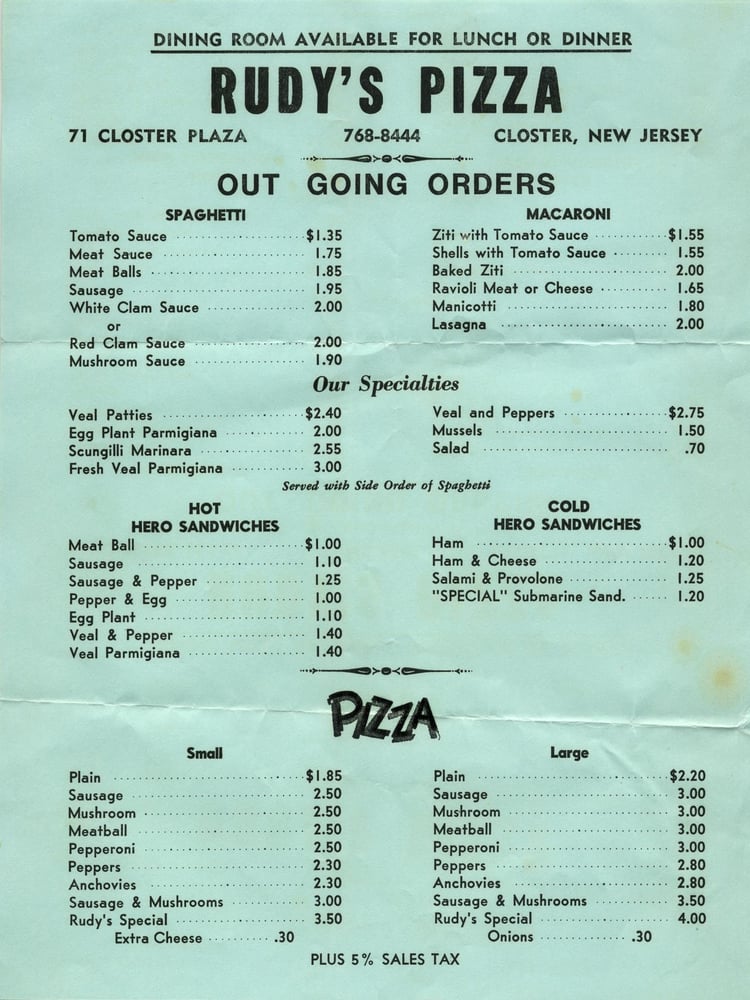 DINING ROOM AVAILABLE FOR LUNCH OR DINNER

RUDY'S PIZZA

71 CLOSTER PLAZA 768-8444 CLOSTER, NEW JERSEY

OUT GOING ORDERS

SPAGHETTI

Tomato Sauce $1.35
Meat Sauce 1.75
Meat Balls 1.85
Sausage 1.95
White Clam Sauce 2.00
or
Red Clam Sauce 2.00
Mushroom Sauce 1.90

MACARONI

Ziti with Tomato Sauce $1.55
Shells with Tomato Sauce 1.55
Baked Ziti 2.00
Ravioli Meat or Cheese 1.65
Manicotti 1.80
Lasagna 2.00

Our Specialties

Veal Patties $2.40
Egg Plant Parmigiana 2.00
Scungilli Marinara 2.55
Fresh Veal Parmigiana 3.00

Veal and Peppers $2.75
Mussels 1.50
Salad .70

Served with Side Order of Spaghetti

HOT HERO SANDWICHES

Meat Ball $1.00
Sausage 1.10
Sausage & Pepper 1.25
Pepper & Egg 1.00
Egg Plant 1.10
Veal & Pepper 1.40
Veal Parmigiana 1.40

COLD HERO SANDWICHES

Ham $1.00
Ham & Cheese 1.20
Salami & Provolone 1.25
"SPECIAL" Submarine Sand. 1.20

PIZZA

Small

Plain $1.85
Sausage 2.50
Mushroom 2.50
Meatball 2.50
Pepperoni 2.50
Peppers 2.30
Anchovies 2.30
Sausage & Mushrooms 3.00
Rudy's Special 3.50
Extra Cheese .30

Large

Plain $2.20
Sausage 3.00
Mushroom 3.00
Meatball 3.00
Pepperoni 3.00
Peppers 2.80
Anchovies 2.80
Sausage & Mushrooms 3.50
Rudy's Special 4.00
Onions .30

PLUS 5% SALES TAX